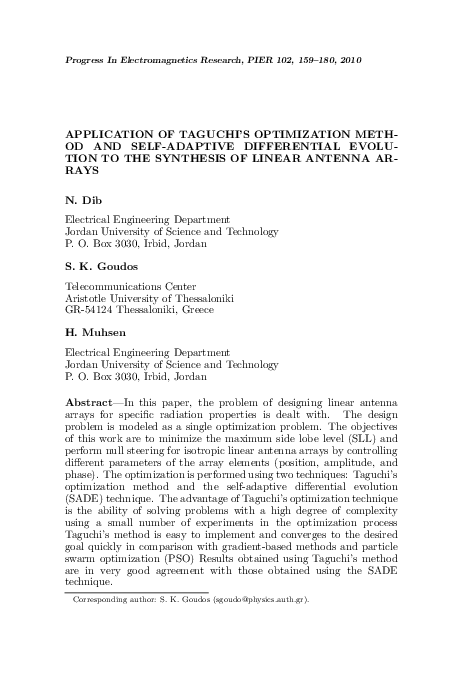 Progress In Electromagnetics Research, PIER 102, 159–180, 2010

APPLICATION OF TAGUCHI'S OPTIMIZATION METHOD AND SELF-ADAPTIVE DIFFERENTIAL EVOLUTION TO THE SYNTHESIS OF LINEAR ANTENNA ARRAYS

N. Dib

Electrical Engineering Department
Jordan University of Science and Technology
P. O. Box 3030, Irbid, Jordan

S. K. Goudos

Telecommunications Center
Aristotle University of Thessaloniki
GR-54124 Thessaloniki, Greece

H. Muhsen

Electrical Engineering Department
Jordan University of Science and Technology
P. O. Box 3030, Irbid, Jordan

Abstract—In this paper, the problem of designing linear antenna arrays for specific radiation properties is dealt with. The design problem is modeled as a single optimization problem. The objectives of this work are to minimize the maximum side lobe level (SLL) and perform null steering for isotropic linear antenna arrays by controlling different parameters of the array elements (position, amplitude, and phase). The optimization is performed using two techniques: Taguchi's optimization method and the self-adaptive differential evolution (SADE) technique. The advantage of Taguchi's optimization technique is the ability of solving problems with a high degree of complexity using a small number of experiments in the optimization process Taguchi's method is easy to implement and converges to the desired goal quickly in comparison with gradient-based methods and particle swarm optimization (PSO) Results obtained using Taguchi's method are in very good agreement with those obtained using the SADE technique.

Corresponding author: S. K. Goudos (sgoudo@physics.auth.gr).